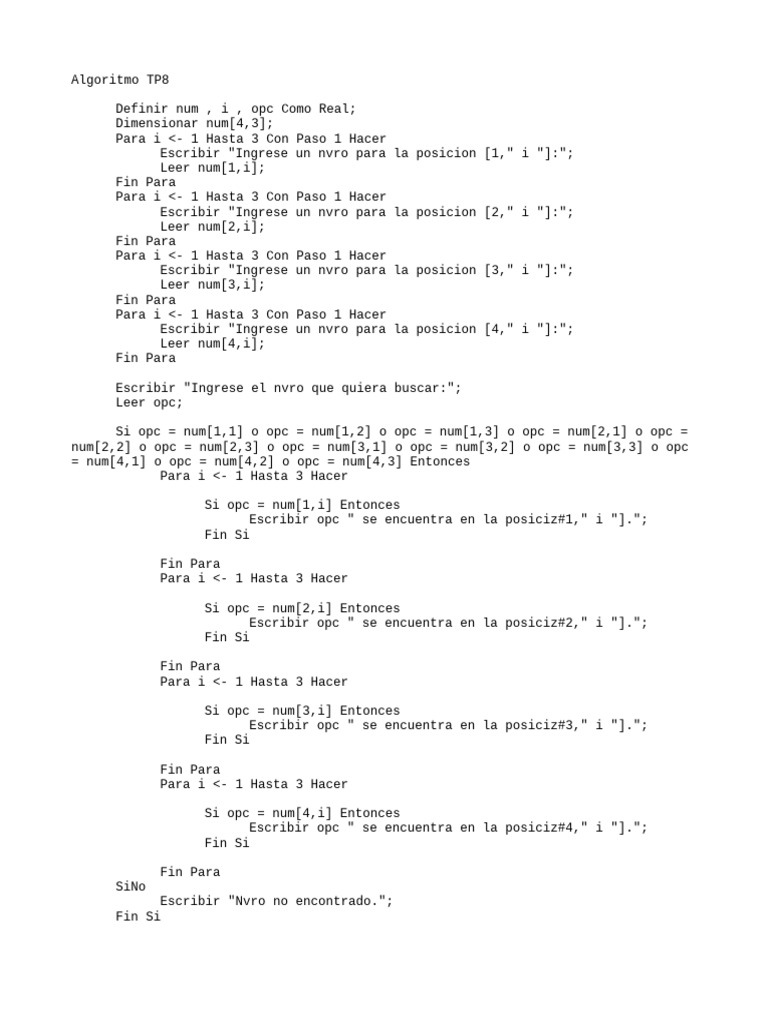 Algoritmo TP8

Definir num , i , opc Como Real;
Dimensionar num[4,3];
Para i <- 1 Hasta 3 Con Paso 1 Hacer
Escribir "Ingrese un nvro para la posicion [1," i "]:";
Leer num[1,i];
Fin Para
Para i <- 1 Hasta 3 Con Paso 1 Hacer
Escribir "Ingrese un nvro para la posicion [2," i "]:";
Leer num[2,i];
Fin Para
Para i <- 1 Hasta 3 Con Paso 1 Hacer
Escribir "Ingrese un nvro para la posicion [3," i "]:";
Leer num[3,i];
Fin Para
Para i <- 1 Hasta 3 Con Paso 1 Hacer
Escribir "Ingrese un nvro para la posicion [4," i "]:";
Leer num[4,i];
Fin Para

Escribir "Ingrese el nvro que quiera buscar:";
Leer opc;

Si opc = num[1,1] o opc = num[1,2] o opc = num[1,3] o opc = num[2,1] o opc = num[2,2] o opc = num[2,3] o opc = num[3,1] o opc = num[3,2] o opc = num[3,3] o opc = num[4,1] o opc = num[4,2] o opc = num[4,3] Entonces
Para i <- 1 Hasta 3 Hacer

Si opc = num[1,i] Entonces
Escribir opc " se encuentra en la posiciz#1," i "].";
Fin Si

Fin Para
Para i <- 1 Hasta 3 Hacer

Si opc = num[2,i] Entonces
Escribir opc " se encuentra en la posiciz#2," i "].";
Fin Si

Fin Para
Para i <- 1 Hasta 3 Hacer

Si opc = num[3,i] Entonces
Escribir opc " se encuentra en la posiciz#3," i "].";
Fin Si

Fin Para
Para i <- 1 Hasta 3 Hacer

Si opc = num[4,i] Entonces
Escribir opc " se encuentra en la posiciz#4," i "].";
Fin Si

Fin Para
SiNo
Escribir "Nvro no encontrado.";
Fin Si